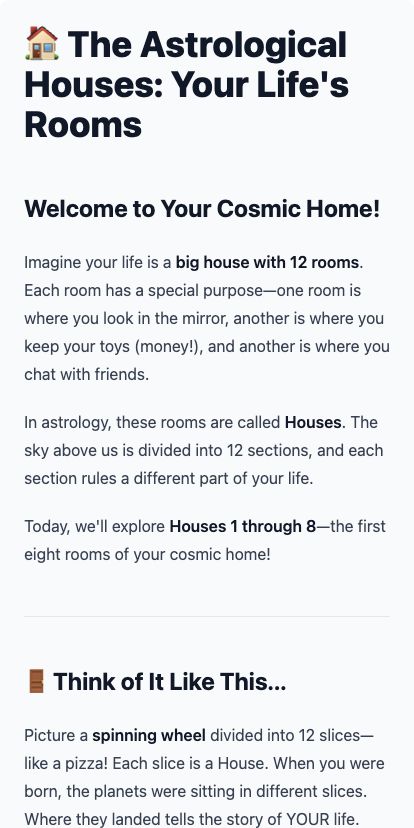 🏠 The Astrological Houses: Your Life's Rooms

Welcome to Your Cosmic Home!

Imagine your life is a big house with 12 rooms. Each room has a special purpose—one room is where you look in the mirror, another is where you keep your toys (money!), and another is where you chat with friends.

In astrology, these rooms are called Houses. The sky above us is divided into 12 sections, and each section rules a different part of your life.

Today, we'll explore Houses 1 through 8—the first eight rooms of your cosmic home!

🚪 Think of It Like This...

Picture a spinning wheel divided into 12 slices—like a pizza! Each slice is a House. When you were born, the planets were sitting in different slices. Where they landed tells the story of YOUR life.